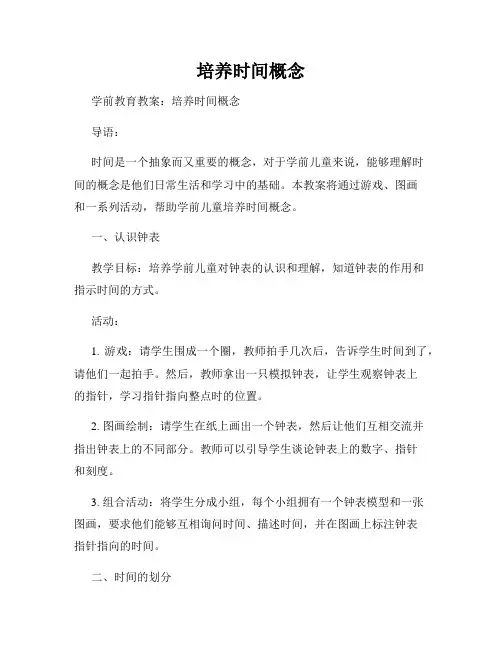 培养时间概念

学前教育教案：培养时间概念

导语：

时间是一个抽象而又重要的概念，对于学前儿童来说，能够理解时间的概念是他们日常生活和学习中的基础。本教案将通过游戏、图画和一系列活动，帮助学前儿童培养时间概念。

一、认识钟表

教学目标：培养学前儿童对钟表的认识和理解，知道钟表的作用和指示时间的方式。

活动：

1. 游戏：请学生围成一个圈，教师拍手几次后，告诉学生时间到了，请他们一起拍手。然后，教师拿出一只模拟钟表，让学生观察钟表上的指针，学习指针指向整点时的位置。

2. 图画绘制：请学生在纸上画出一个钟表，然后让他们互相交流并指出钟表上的不同部分。教师可以引导学生谈论钟表上的数字、指针和刻度。

3. 组合活动：将学生分成小组，每个小组拥有一个钟表模型和一张图画，要求他们能够互相询问时间、描述时间，并在图画上标注钟表指针指向的时间。

二、时间的划分